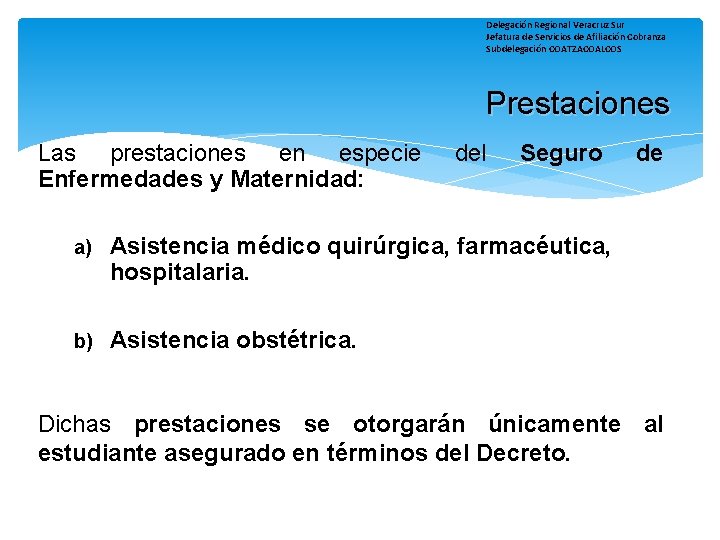 Delegación Regional Veracruz Sur
Jefatura de Servicios de Afiliación Cobranza
Subdelegación COATZACOALCOS

Prestaciones

Las prestaciones en especie del Seguro de Enfermedades y Maternidad:

a) Asistencia médico quirúrgica, farmacéutica, hospitalaria.

b) Asistencia obstétrica.

Dichas prestaciones se otorgarán únicamente al estudiante asegurado en términos del Decreto.